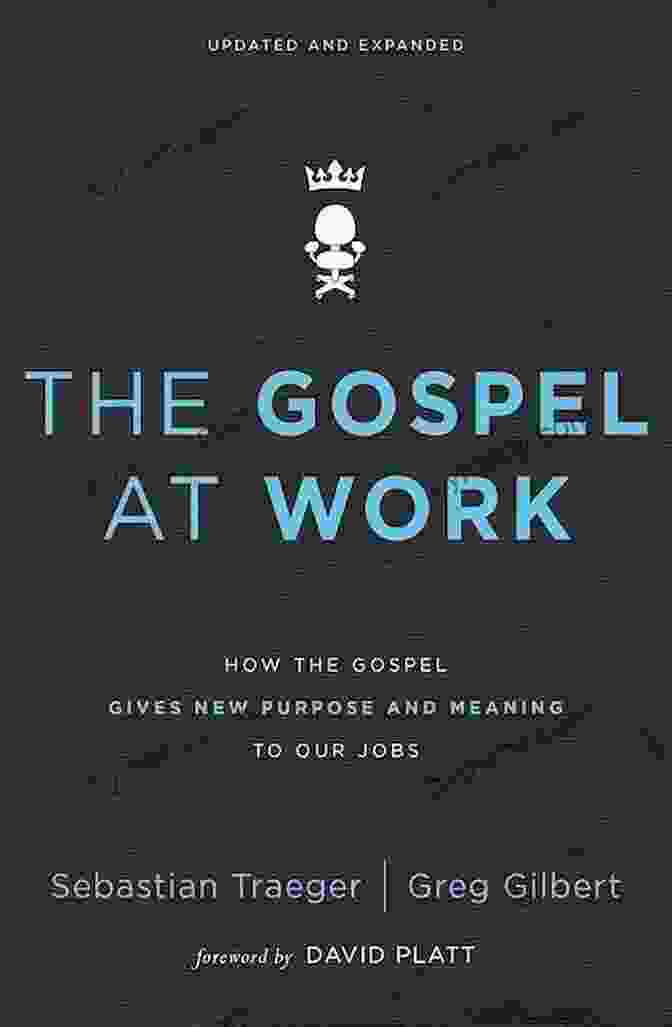 UPDATED AND EXPANDED

THE GOSPEL AT WORK

HOW THE GOSPEL GIVES NEW PURPOSE AND MEANING TO OUR JOBS

Sebastian Traeger | Greg Gilbert

foreword by DAVID PLATT